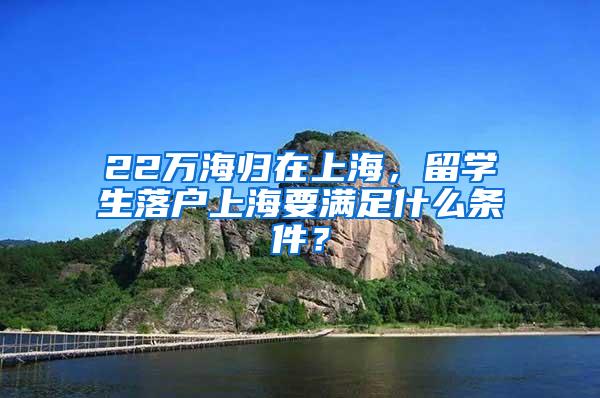 22万海归在上海，留学生落户上海要满足什么条件？